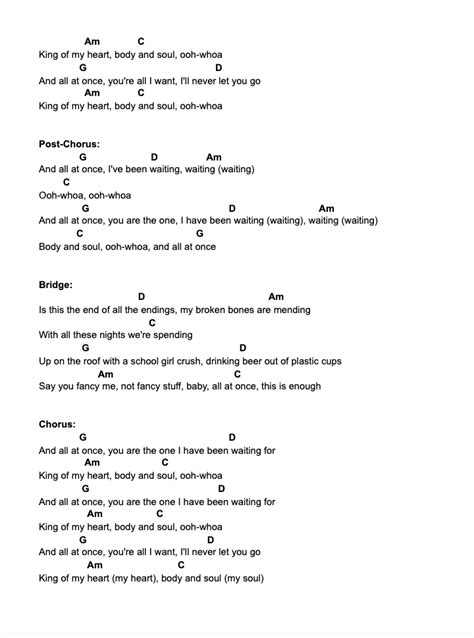 Am C
King of my heart, body and soul, ooh-whoa
G D
And all at once, you're all I want, I'll never let you go
Am C
King of my heart, body and soul, ooh-whoa

Post-Chorus:
G D Am
And all at once, I've been waiting, waiting (waiting)
C
Ooh-whoa, ooh-whoa
G D Am
And all at once, you are the one, I have been waiting (waiting), waiting (waiting)
C G
Body and soul, ooh-whoa, and all at once

Bridge:
D Am
Is this the end of all the endings, my broken bones are mending
C
With all these nights we're spending
G D
Up on the roof with a school girl crush, drinking beer out of plastic cups
Am C
Say you fancy me, not fancy stuff, baby, all at once, this is enough

Chorus:
G D
And all at once, you are the one I have been waiting for
Am C
King of my heart, body and soul, ooh-whoa
G D
And all at once, you are the one I have been waiting for
Am C
King of my heart, body and soul, ooh-whoa
G D
And all at once, you're all I want, I'll never let you go
Am C
King of my heart (my heart), body and soul (my soul)